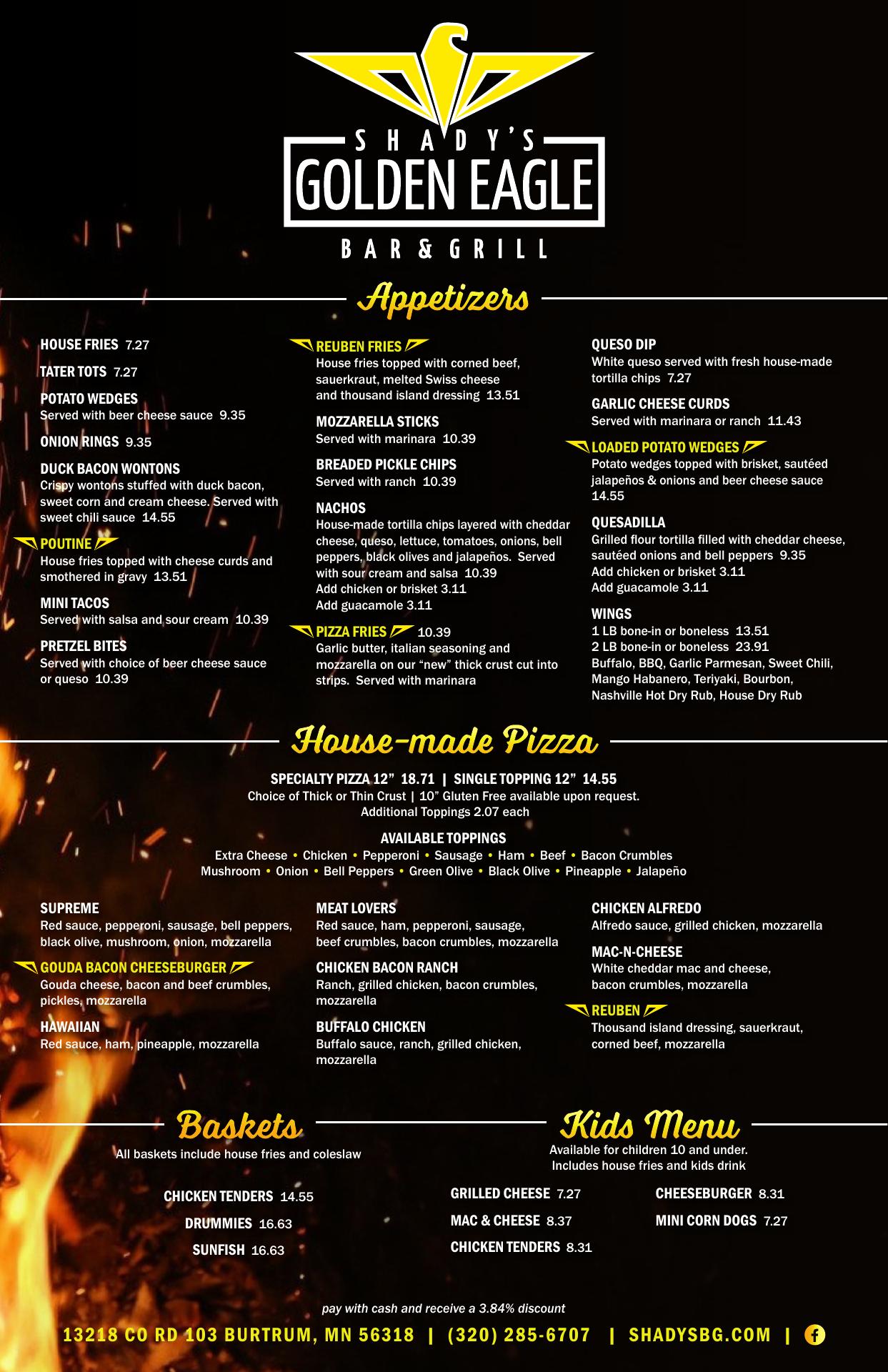 SHADY'S
GOLDEN EAGLE
BAR & GRILL

Appetizers

HOUSE FRIES 7.27

TATER TOTS 7.27

POTATO WEDGES
Served with beer cheese sauce 9.35

ONION RINGS 9.35

DUCK BACON WONTONS
Crispy wontons stuffed with duck bacon, sweet corn and cream cheese. Served with sweet chili sauce 14.55

POUTINE
House fries topped with cheese curds and smothered in gravy 13.51

MINI TACOS
Served with salsa and sour cream 10.39

PRETZEL BITES
Served with choice of beer cheese sauce or queso 10.39

REUBEN FRIES
House fries topped with corned beef, sauerkraut, melted Swiss cheese and thousand island dressing 13.51

MOZZARELLA STICKS
Served with marinara 10.39

BREADED PICKLE CHIPS
Served with ranch 10.39

NACHOS
House-made tortilla chips layered with cheddar cheese, queso, lettuce, tomatoes, onions, bell peppers, black olives and jalapeños. Served with sour cream and salsa 10.39
Add chicken or brisket 3.11
Add guacamole 3.11

PIZZA FRIES 10.39
Garlic butter, italian seasoning and mozzarella on our "new" thick crust cut into strips. Served with marinara

QUESO DIP
White queso served with fresh house-made tortilla chips 7.27

GARLIC CHEESE CURDS
Served with marinara or ranch 11.43

LOADED POTATO WEDGES
Potato wedges topped with brisket, sautéed jalapeños & onions and beer cheese sauce 14.55

QUESADILLA
Grilled flour tortilla filled with cheddar cheese, sautéed onions and bell peppers 9.35
Add chicken or brisket 3.11
Add guacamole 3.11

WINGS
1 LB bone-in or boneless 13.51
2 LB bone-in or boneless 23.91
Buffalo, BBQ, Garlic Parmesan, Sweet Chili, Mango Habanero, Teriyaki, Bourbon, Nashville Hot Dry Rub, House Dry Rub

House-made Pizza

SPECIALTY PIZZA 12" 18.71 | SINGLE TOPPING 12" 14.55
Choice of Thick or Thin Crust | 10" Gluten Free available upon request.
Additional Toppings 2.07 each

AVAILABLE TOPPINGS
Extra Cheese • Chicken • Pepperoni • Sausage • Ham • Beef • Bacon Crumbles
Mushroom • Onion • Bell Peppers • Green Olive • Black Olive • Pineapple • Jalapeño

SUPREME
Red sauce, pepperoni, sausage, bell peppers, black olive, mushroom, onion, mozzarella

GOUDA BACON CHEESEBURGER
Gouda cheese, bacon and beef crumbles, pickles, mozzarella

HAWAIIAN
Red sauce, ham, pineapple, mozzarella

MEAT LOVERS
Red sauce, ham, pepperoni, sausage, beef crumbles, bacon crumbles, mozzarella

CHICKEN BACON RANCH
Ranch, grilled chicken, bacon crumbles, mozzarella

BUFFALO CHICKEN
Buffalo sauce, ranch, grilled chicken, mozzarella

CHICKEN ALFREDO
Alfredo sauce, grilled chicken, mozzarella

MAC-N-CHEESE
White cheddar mac and cheese, bacon crumbles, mozzarella

REUBEN
Thousand island dressing, sauerkraut, corned beef, mozzarella

Baskets
All baskets include house fries and coleslaw

CHICKEN TENDERS 14.55
DRUMMIES 16.63
SUNFISH 16.63

Kids Menu
Available for children 10 and under.
Includes house fries and kids drink

GRILLED CHEESE 7.27
MAC & CHEESE 8.37
CHICKEN TENDERS 8.31
CHEESEBURGER 8.31
MINI CORN DOGS 7.27

pay with cash and receive a 3.84% discount

13218 CO RD 103 BURTRUM, MN 56318 | (320) 285-6707 | SHADYSBG.COM |